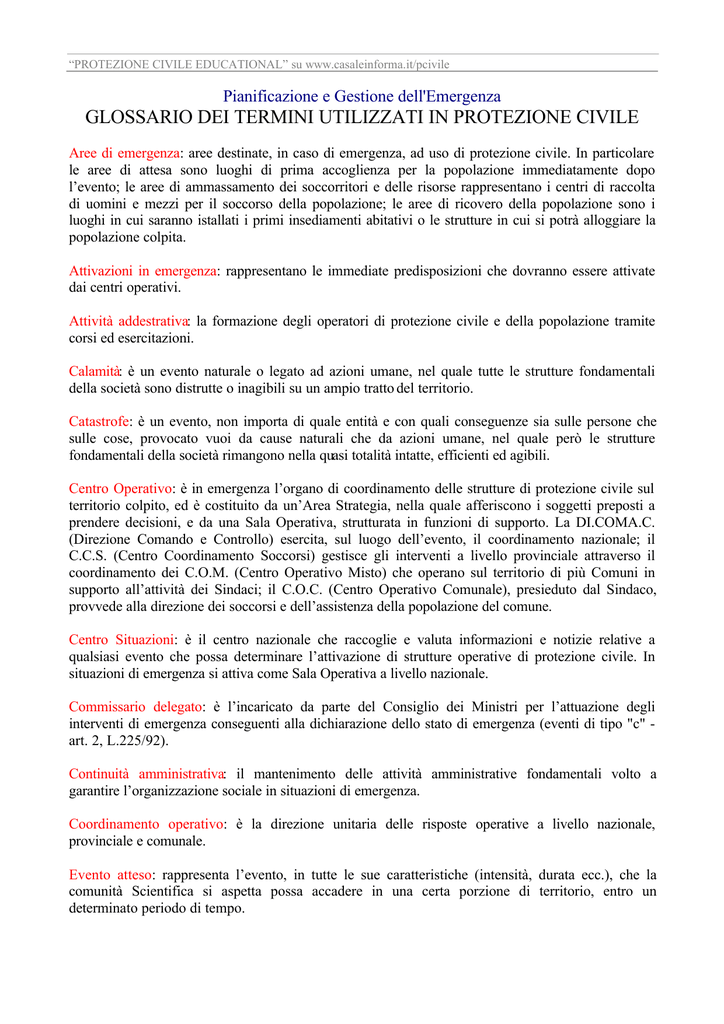 “PROTEZIONE CIVILE EDUCATIONAL” su www.casaleinforma.it/pcivile

Pianificazione e Gestione dell'Emergenza
GLOSSARIO DEI TERMINI UTILIZZATI IN PROTEZIONE CIVILE

Aree di emergenza: aree destinate, in caso di emergenza, ad uso di protezione civile. In particolare le aree di attesa sono luoghi di prima accoglienza per la popolazione immediatamente dopo l’evento; le aree di ammassamento dei soccorritori e delle risorse rappresentano i centri di raccolta di uomini e mezzi per il soccorso della popolazione; le aree di ricovero della popolazione sono i luoghi in cui saranno istallati i primi insediamenti abitativi o le strutture in cui si potrà alloggiare la popolazione colpita.

Attivazioni in emergenza: rappresentano le immediate predisposizioni che dovranno essere attivate dai centri operativi.

Attività addestrativa: la formazione degli operatori di protezione civile e della popolazione tramite corsi ed esercitazioni.

Calamità: è un evento naturale o legato ad azioni umane, nel quale tutte le strutture fondamentali della società sono distrutte o inagibili su un ampio tratto del territorio.

Catastrofe: è un evento, non importa di quale entità e con quali conseguenze sia sulle persone che sulle cose, provocato vuoi da cause naturali che da azioni umane, nel quale però le strutture fondamentali della società rimangono nella quasi totalità intatte, efficienti ed agibili.

Centro Operativo: è in emergenza l’organo di coordinamento delle strutture di protezione civile sul territorio colpito, ed è costituito da un’Area Strategia, nella quale afferiscono i soggetti preposti a prendere decisioni, e da una Sala Operativa, strutturata in funzioni di supporto. La DI.COMA.C. (Direzione Comando e Controllo) esercita, sul luogo dell’evento, il coordinamento nazionale; il C.C.S. (Centro Coordinamento Soccorsi) gestisce gli interventi a livello provinciale attraverso il coordinamento dei C.O.M. (Centro Operativo Misto) che operano sul territorio di più Comuni in supporto all’attività dei Sindaci; il C.O.C. (Centro Operativo Comunale), presieduto dal Sindaco, provvede alla direzione dei soccorsi e dell’assistenza della popolazione del comune.

Centro Situazioni: è il centro nazionale che raccoglie e valuta informazioni e notizie relative a qualsiasi evento che possa determinare l’attivazione di strutture operative di protezione civile. In situazioni di emergenza si attiva come Sala Operativa a livello nazionale.

Commissario delegato: è l’incaricato da parte del Consiglio dei Ministri per l’attuazione degli interventi di emergenza conseguenti alla dichiarazione dello stato di emergenza (eventi di tipo "c" - art. 2, L.225/92).

Continuità amministrativa: il mantenimento delle attività amministrative fondamentali volto a garantire l’organizzazione sociale in situazioni di emergenza.

Coordinamento operativo: è la direzione unitaria delle risposte operative a livello nazionale, provinciale e comunale.

Evento atteso: rappresenta l’evento, in tutte le sue caratteristiche (intensità, durata ecc.), che la comunità Scientifica si aspetta possa accadere in una certa porzione di territorio, entro un determinato periodo di tempo.